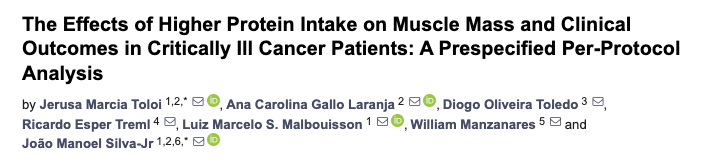 The Effects of Higher Protein Intake on Muscle Mass and Clinical Outcomes in Critically Ill Cancer Patients: A Prespecified Per-Protocol Analysis

by Jerusa Marcia Toloi $^{1,2,*}$, Ana Carolina Gallo Laranja $^{2}$, Diogo Oliveira Toledo $^{3}$, Ricardo Esper Treml $^{4}$, Luiz Marcelo S. Malbouisson $^{1}$, William Manzanares $^{5}$ and João Manoel Silva-Jr $^{1,2,6,*}$